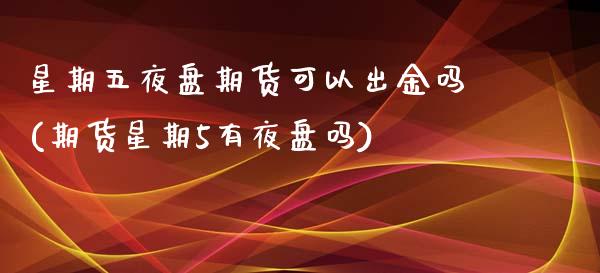 星期五夜盘期货可以出金吗
(期货星期5有夜盘吗)